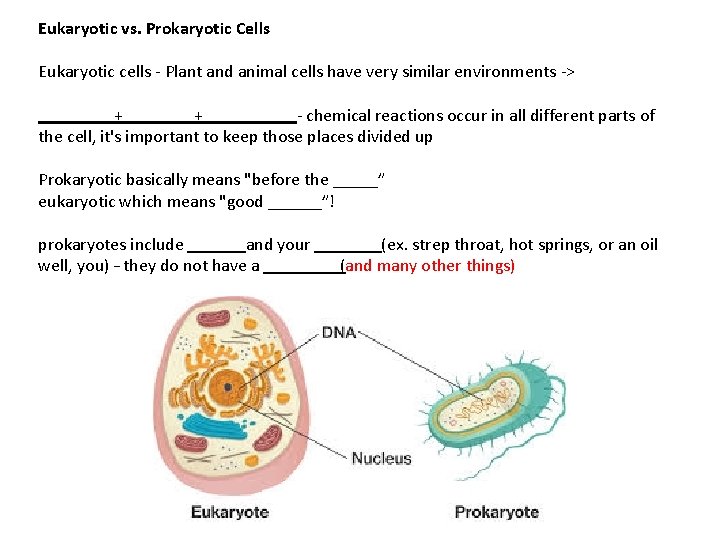 **Eukaryotic vs. Prokaryotic Cells**

Eukaryotic cells - Plant and animal cells have very similar environments ->

_________+_________+___________- chemical reactions occur in all different parts of the cell, it's important to keep those places divided up

Prokaryotic basically means "before the _____"
eukaryotic which means "good ______"!

prokaryotes include _______and your ________(ex. strep throat, hot springs, or an oil well, you) – they do not have a _________(and many other things)

DNA

Nucleus

Eukaryote

Prokaryote